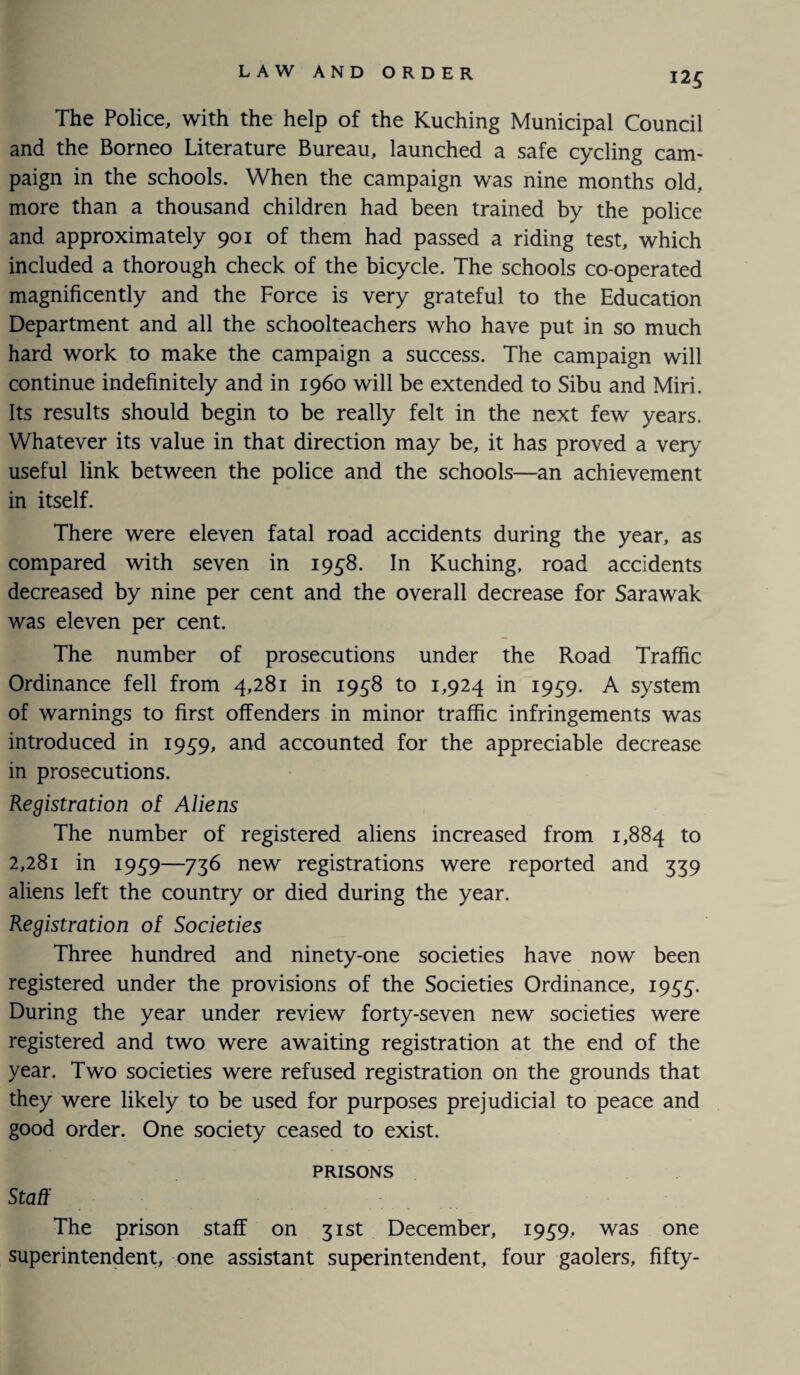 LAW AND ORDER 125

The Police, with the help of the Kuching Municipal Council and the Borneo Literature Bureau, launched a safe cycling campaign in the schools. When the campaign was nine months old, more than a thousand children had been trained by the police and approximately 901 of them had passed a riding test, which included a thorough check of the bicycle. The schools co-operated magnificently and the Force is very grateful to the Education Department and all the schoolteachers who have put in so much hard work to make the campaign a success. The campaign will continue indefinitely and in 1960 will be extended to Sibu and Miri. Its results should begin to be really felt in the next few years. Whatever its value in that direction may be, it has proved a very useful link between the police and the schools—an achievement in itself.

There were eleven fatal road accidents during the year, as compared with seven in 1958. In Kuching, road accidents decreased by nine per cent and the overall decrease for Sarawak was eleven per cent.

The number of prosecutions under the Road Traffic Ordinance fell from 4,281 in 1958 to 1,924 in 1959. A system of warnings to first offenders in minor traffic infringements was introduced in 1959, and accounted for the appreciable decrease in prosecutions.

Registration of Aliens

The number of registered aliens increased from 1,884 to 2,281 in 1959—736 new registrations were reported and 339 aliens left the country or died during the year.

Registration of Societies

Three hundred and ninety-one societies have now been registered under the provisions of the Societies Ordinance, 1955. During the year under review forty-seven new societies were registered and two were awaiting registration at the end of the year. Two societies were refused registration on the grounds that they were likely to be used for purposes prejudicial to peace and good order. One society ceased to exist.

PRISONS

Staff

The prison staff on 31st December, 1959, was one superintendent, one assistant superintendent, four gaolers, fifty-